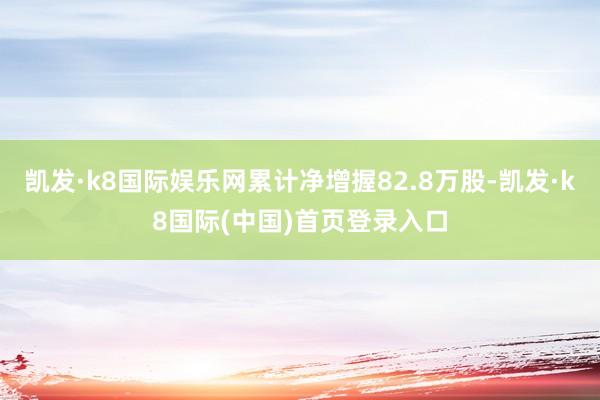 凯发·k8国际娱乐网累计净增握82.8万股-凯发·k8国际(中国)首页登录入口